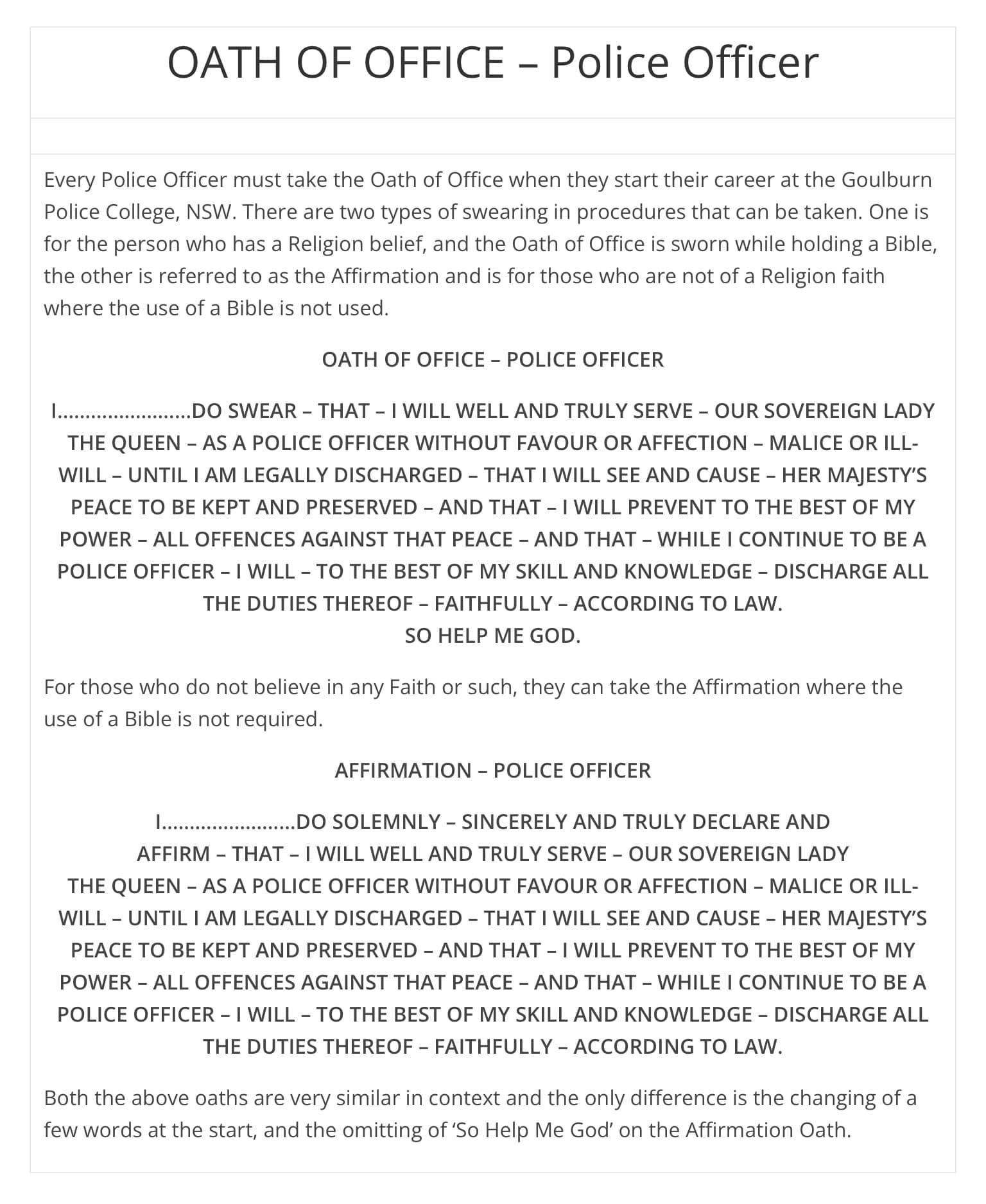 OATH OF OFFICE – Police Officer

Every Police Officer must take the Oath of Office when they start their career at the Goulburn Police College, NSW. There are two types of swearing in procedures that can be taken. One is for the person who has a Religion belief, and the Oath of Office is sworn while holding a Bible, the other is referred to as the Affirmation and is for those who are not of a Religion faith where the use of a Bible is not used.

OATH OF OFFICE – POLICE OFFICER

I……………………DO SWEAR – THAT – I WILL WELL AND TRULY SERVE – OUR SOVEREIGN LADY THE QUEEN – AS A POLICE OFFICER WITHOUT FAVOUR OR AFFECTION – MALICE OR ILL-WILL – UNTIL I AM LEGALLY DISCHARGED – THAT I WILL SEE AND CAUSE – HER MAJESTY'S PEACE TO BE KEPT AND PRESERVED – AND THAT – I WILL PREVENT TO THE BEST OF MY POWER – ALL OFFENCES AGAINST THAT PEACE – AND THAT – WHILE I CONTINUE TO BE A POLICE OFFICER – I WILL – TO THE BEST OF MY SKILL AND KNOWLEDGE – DISCHARGE ALL THE DUTIES THEREOF – FAITHFULLY – ACCORDING TO LAW.
SO HELP ME GOD.

For those who do not believe in any Faith or such, they can take the Affirmation where the use of a Bible is not required.

AFFIRMATION – POLICE OFFICER

I……………………DO SOLEMNLY – SINCERELY AND TRULY DECLARE AND AFFIRM – THAT – I WILL WELL AND TRULY SERVE – OUR SOVEREIGN LADY THE QUEEN – AS A POLICE OFFICER WITHOUT FAVOUR OR AFFECTION – MALICE OR ILL-WILL – UNTIL I AM LEGALLY DISCHARGED – THAT I WILL SEE AND CAUSE – HER MAJESTY'S PEACE TO BE KEPT AND PRESERVED – AND THAT – I WILL PREVENT TO THE BEST OF MY POWER – ALL OFFENCES AGAINST THAT PEACE – AND THAT – WHILE I CONTINUE TO BE A POLICE OFFICER – I WILL – TO THE BEST OF MY SKILL AND KNOWLEDGE – DISCHARGE ALL THE DUTIES THEREOF – FAITHFULLY – ACCORDING TO LAW.

Both the above oaths are very similar in context and the only difference is the changing of a few words at the start, and the omitting of 'So Help Me God' on the Affirmation Oath.